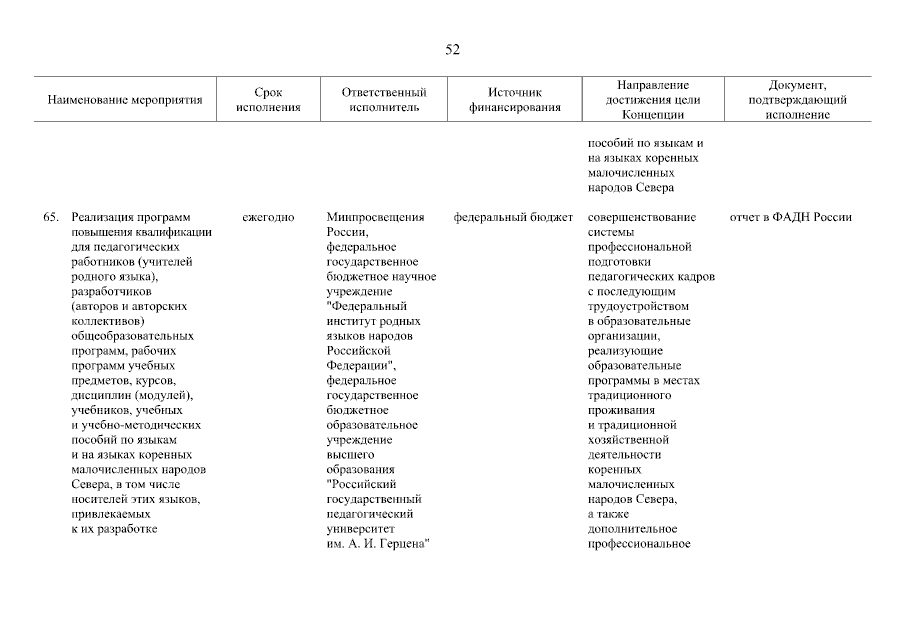 52

| Наименование мероприятия | Срок исполнения | Ответственный исполнитель | Источник финансирования | Направление достижения цели Концепции | Документ, подтверждающий исполнение |
|---|---|---|---|---|---|
| | | | | пособий по языкам и на языках коренных малочисленных народов Севера | |
| 65. Реализация программ повышения квалификации для педагогических работников (учителей родного языка), разработчиков (авторов и авторских коллективов) общеобразовательных программ, рабочих программ учебных предметов, курсов, дисциплин (модулей), учебников, учебных и учебно-методических пособий по языкам и на языках коренных малочисленных народов Севера, в том числе носителей этих языков, привлекаемых к их разработке | ежегодно | Минпросвещения России, федеральное государственное бюджетное научное учреждение "Федеральный институт родных языков народов Российской Федерации", федеральное государственное бюджетное образовательное учреждение высшего образования "Российский государственный педагогический университет им. А. И. Герцена" | федеральный бюджет | совершенствование системы профессиональной подготовки педагогических кадров с последующим трудоустройством в образовательные организации, реализующие образовательные программы в местах традиционного проживания и традиционной хозяйственной деятельности коренных малочисленных народов Севера, а также дополнительное профессиональное | отчет в ФАДН России |